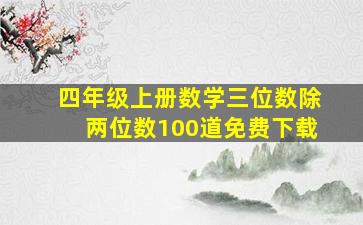 四年级上册数学三位数除两位数100道免费下载